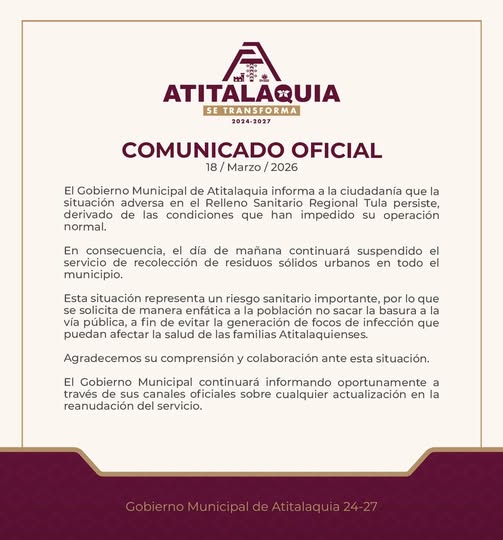 ATITALAQUIA
SE TRANSFORMA
2024-2027

COMUNICADO OFICIAL
18 / Marzo / 2026

El Gobierno Municipal de Atitalaquia informa a la ciudadanía que la situación adversa en el Relleno Sanitario Regional Tula persiste, derivado de las condiciones que han impedido su operación normal.

En consecuencia, el día de mañana continuará suspendido el servicio de recolección de residuos sólidos urbanos en todo el municipio.

Esta situación representa un riesgo sanitario importante, por lo que se solicita de manera enfática a la población no sacar la basura a la vía pública, a fin de evitar la generación de focos de infección que puedan afectar la salud de las familias Atitalaquienses.

Agradecemos su comprensión y colaboración ante esta situación.

El Gobierno Municipal continuará informando oportunamente a través de sus canales oficiales sobre cualquier actualización en la reanudación del servicio.

Gobierno Municipal de Atitalaquia 24-27